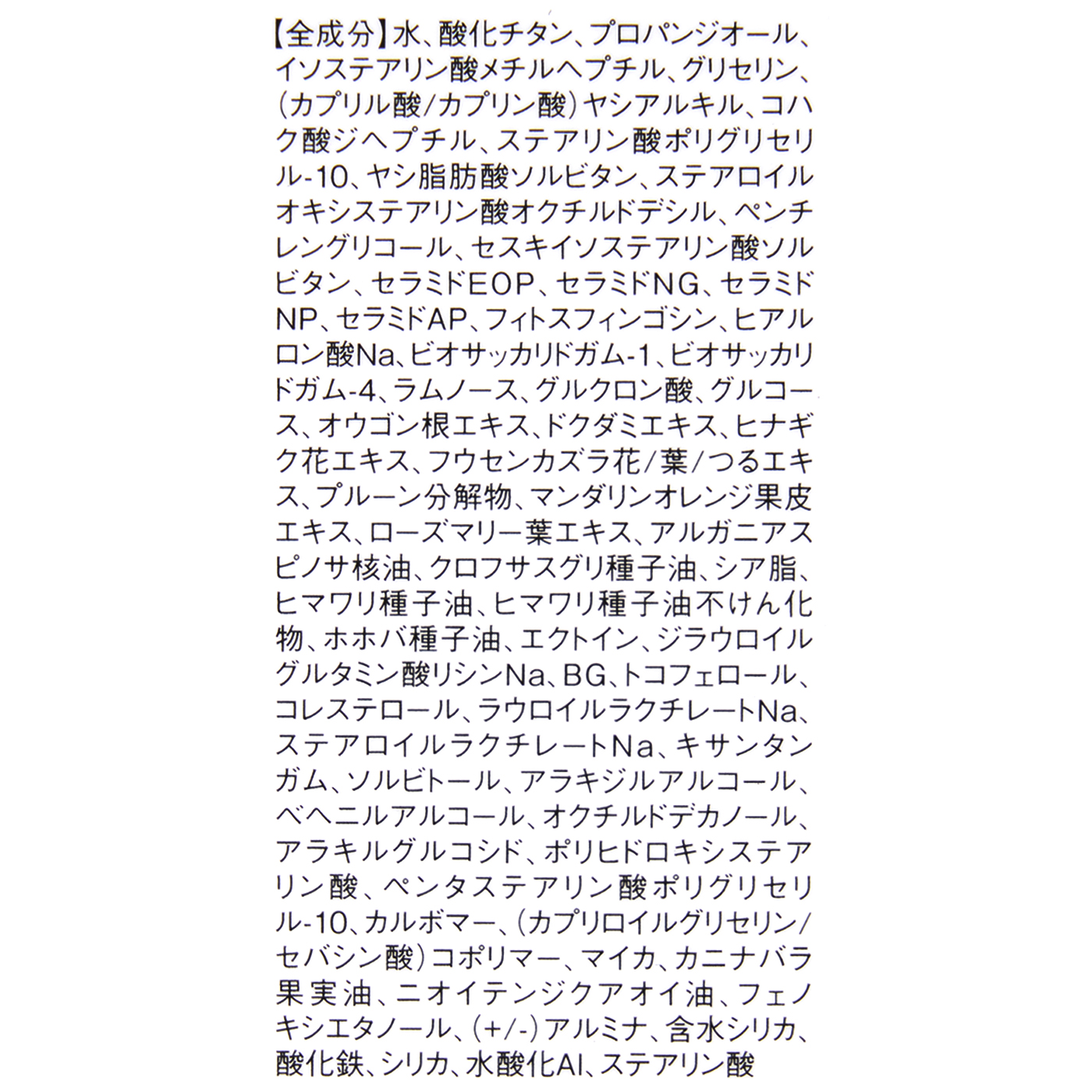 【全成分】水、酸化チタン、プロパンジオール、イソステアリン酸メチルヘプチル、グリセリン、(カプリル酸/カプリン酸)ヤシアルキル、コハク酸ジヘプチル、ステアリン酸ポリグリセリル-10、ヤシ脂肪酸ソルビタン、ステアロイルオキシステアリン酸オクチルドデシル、ペンチレングリコール、セスキイソステアリン酸ソルビタン、セラミドEOP、セラミドNG、セラミドNP、セラミドAP、フィトスフィンゴシン、ヒアルロン酸Na、ビオサッカリドガム-1、ビオサッカリドガム-4、ラムノース、グルクロン酸、グルコース、オウゴン根エキス、ドクダミエキス、ヒナギク花エキス、フウセンカズラ花/葉/つるエキス、プルーン分解物、マンダリンオレンジ果皮エキス、ローズマリー葉エキス、アルガニアスピノサ核油、クロフサスグリ種子油、シア脂、ヒマワリ種子油、ヒマワリ種子油不けん化物、ホホバ種子油、エクトイン、ジラウロイルグルタミン酸リシンNa、BG、トコフェロール、コレステロール、ラウロイルラクチレートNa、ステアロイルラクチレートNa、キサンタンガム、ソルビトール、アラキジルアルコール、ベヘニルアルコール、オクチルドデカノール、アラキルグルコシド、ポリヒドロキシステアリン酸、ペンタステアリン酸ポリグリセリル-10、カルボマー、(カプリロイルグリセリン/セバシン酸)コポリマー、マイカ、カニナバラ果実油、ニオイテンジクアオイ油、フェノキシエタノール、(+/-)アルミナ、含水シリカ、酸化鉄、シリカ、水酸化Al、ステアリン酸